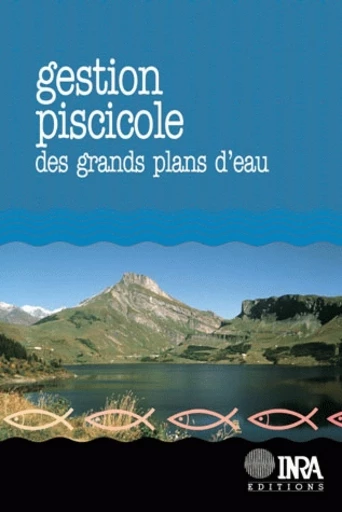 gestion piscicole
des grands plans d'eau

INRA
EDITIONS